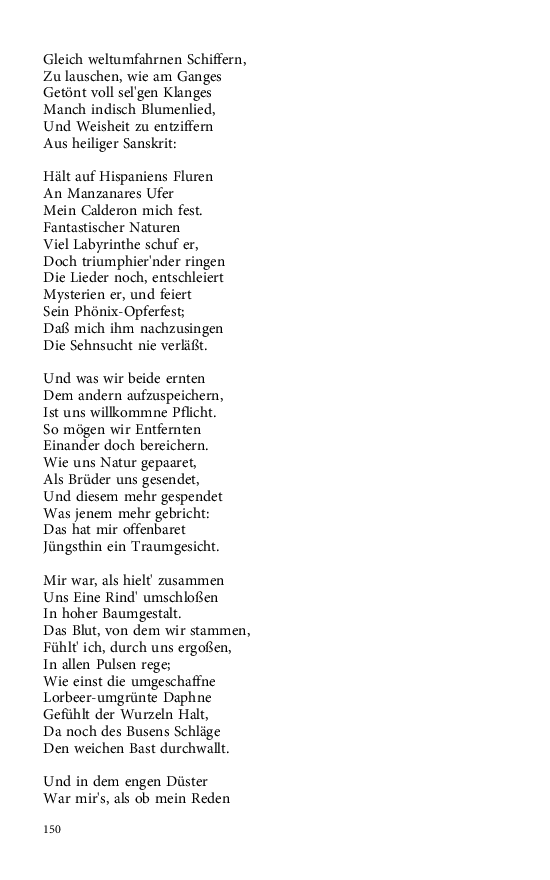 Gleich weltumfahrnen Schiffern,
Zu lauschen, wie am Ganges
Getönt voll sel'gen Klanges
Manch indisch Blumenlied,
Und Weisheit zu entziffern
Aus heiliger Sanskrit:

Hält auf Hispaniens Fluren
An Manzanares Ufer
Mein Calderon mich fest.
Fantastischer Naturen
Viel Labyrinthe schuf er,
Doch triumphier'nder ringen
Die Lieder noch, entschleiert
Mysterien er, und feiert
Sein Phönix-Opferfest;
Daß mich ihm nachzusingen
Die Sehnsucht nie verläßt.

Und was wir beide ernten
Dem andern aufzuspeichern,
Ist uns willkommne Pflicht.
So mögen wir Entfernten
Einander doch bereichern.
Wie uns Natur gepaaret,
Als Brüder uns gesendet,
Und diesem mehr gespendet
Was jenem mehr gebricht:
Das hat mir offenbaret
Jüngsthin ein Traumgesicht.

Mir war, als hielt' zusammen
Uns Eine Rind' umschloßen
In hoher Baumgestalt.
Das Blut, von dem wir stammen,
Fühlt' ich, durch uns ergoßen,
In allen Pulsen rege;
Wie einst die umgeschaffne
Lorbeer-umgrünte Daphne
Gefühlt der Wurzeln Halt,
Da noch des Busens Schläge
Den weichen Bast durchwallt.

Und in dem engen Düster
War mir's, als ob mein Reden

150